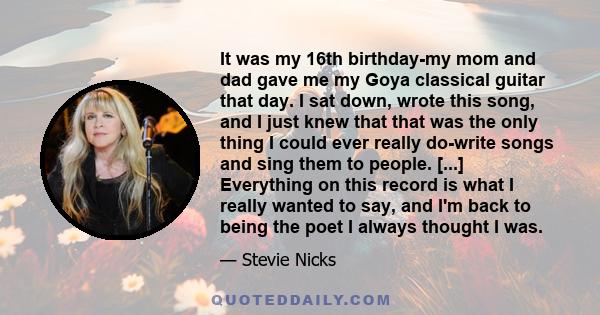 It was my 16th birthday-my mom and dad gave me my Goya classical guitar that day. I sat down, wrote this song, and I just knew that that was the only thing I could ever really do-write songs and sing them to people. [...] Everything on this record is what I really wanted to say, and I'm back to being the poet I always thought I was.

— Stevie Nicks

QUOTEDDAILY.COM